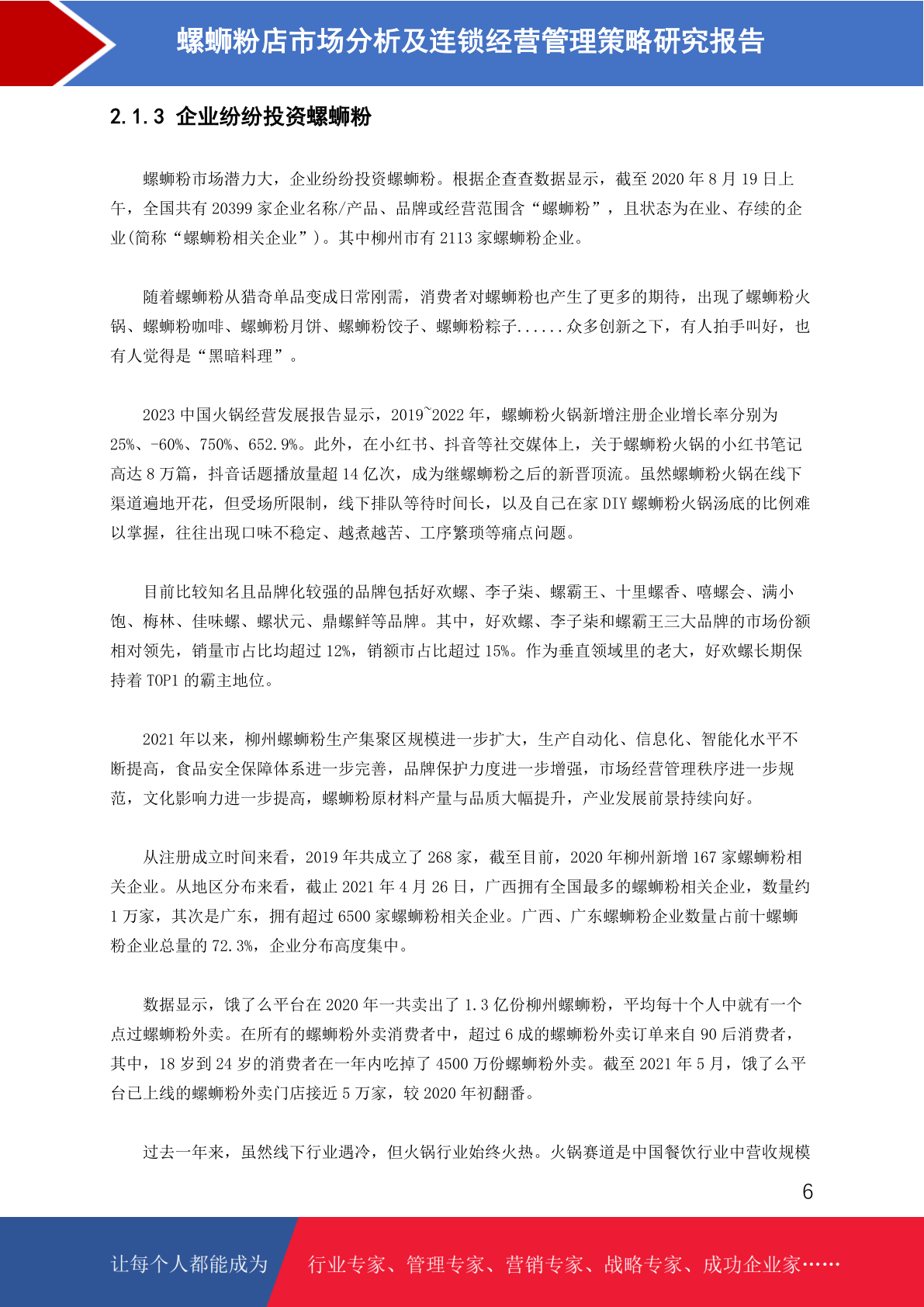 螺蛳粉店市场分析及连锁经营管理策略研究报告

2.1.3 企业纷纷投资螺蛳粉

螺蛳粉市场潜力大，企业纷纷投资螺蛳粉。根据企查查数据显示，截至 2020 年 8 月 19 日上午，全国共有 20399 家企业名称/产品、品牌或经营范围含“螺蛳粉”，且状态为在业、存续的企业(简称“螺蛳粉相关企业”)。其中柳州市有 2113 家螺蛳粉企业。

随着螺蛳粉从猎奇单品变成日常刚需，消费者对螺蛳粉也产生了更多的期待，出现了螺蛳粉火锅、螺蛳粉咖啡、螺蛳粉月饼、螺蛳粉饺子、螺蛳粉粽子......众多创新之下，有人拍手叫好，也有人觉得是“黑暗料理”。

2023 中国火锅经营发展报告显示，2019~2022 年，螺蛳粉火锅新增注册企业增长率分别为 25%、-60%、750%、652.9%。此外，在小红书、抖音等社交媒体上，关于螺蛳粉火锅的小红书笔记高达 8 万篇，抖音话题播放量超 14 亿次，成为继螺蛳粉之后的新晋顶流。虽然螺蛳粉火锅在线下渠道遍地开花，但受场所限制，线下排队等待时间长，以及自己在家 DIY 螺蛳粉火锅汤底的比例难以掌握，往往出现口味不稳定、越煮越苦、工序繁琐等痛点问题。

目前比较知名且品牌化较强的品牌包括好欢螺、李子柒、螺霸王、十里螺香、嘻螺会、满小饱、梅林、佳味螺、螺状元、鼎螺鲜等品牌。其中，好欢螺、李子柒和螺霸王三大品牌的市场份额相对领先，销量市占比均超过 12%，销额市占比超过 15%。作为垂直领域里的老大，好欢螺长期保持着 TOP1 的霸主地位。

2021 年以来，柳州螺蛳粉生产集聚区规模进一步扩大，生产自动化、信息化、智能化水平不断提高，食品安全保障体系进一步完善，品牌保护力度进一步增强，市场经营管理秩序进一步规范，文化影响力进一步提高，螺蛳粉原材料产量与品质大幅提升，产业发展前景持续向好。

从注册成立时间来看，2019 年共成立了 268 家，截至目前，2020 年柳州新增 167 家螺蛳粉相关企业。从地区分布来看，截止 2021 年 4 月 26 日，广西拥有全国最多的螺蛳粉相关企业，数量约 1 万家，其次是广东，拥有超过 6500 家螺蛳粉相关企业。广西、广东螺蛳粉企业数量占前十螺蛳粉企业总量的 72.3%，企业分布高度集中。

数据显示，饿了么平台在 2020 年一共卖出了 1.3 亿份柳州螺蛳粉，平均每十个人中就有一个点过螺蛳粉外卖。在所有的螺蛳粉外卖消费者中，超过 6 成的螺蛳粉外卖订单来自 90 后消费者，其中，18 岁到 24 岁的消费者在一年内吃掉了 4500 万份螺蛳粉外卖。截至 2021 年 5 月，饿了么平台已上线的螺蛳粉外卖门店接近 5 万家，较 2020 年初翻番。

过去一年来，虽然线下行业遇冷，但火锅行业始终火热。火锅赛道是中国餐饮行业中营收规模

6

让每个人都能成为 行业专家、管理专家、营销专家、战略专家、成功企业家……